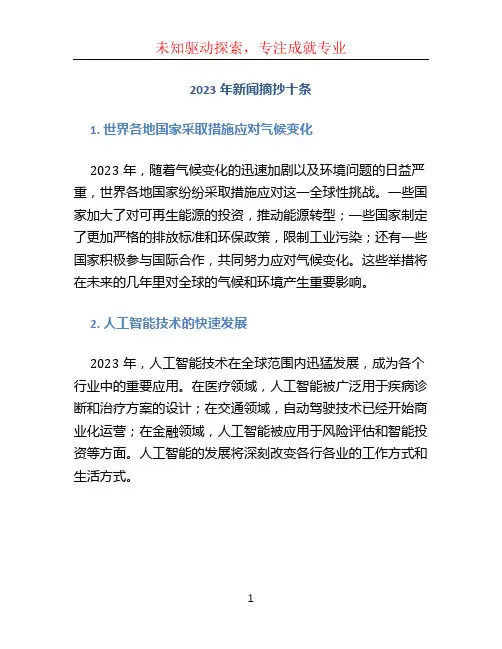 未知驱动探索，专注成就专业

2023 年新闻摘抄十条

1. 世界各地国家采取措施应对气候变化

2023 年，随着气候变化的迅速加剧以及环境问题的日益严重，世界各地国家纷纷采取措施应对这一全球性挑战。一些国家加大了对可再生能源的投资，推动能源转型；一些国家制定了更加严格的排放标准和环保政策，限制工业污染；还有一些国家积极参与国际合作，共同努力应对气候变化。这些举措将在未来的几年里对全球的气候和环境产生重要影响。

2. 人工智能技术的快速发展

2023 年，人工智能技术在全球范围内迅猛发展，成为各个行业中的重要应用。在医疗领域，人工智能被广泛用于疾病诊断和治疗方案的设计；在交通领域，自动驾驶技术已经开始商业化运营；在金融领域，人工智能被应用于风险评估和智能投资等方面。人工智能的发展将深刻改变各行各业的工作方式和生活方式。

1